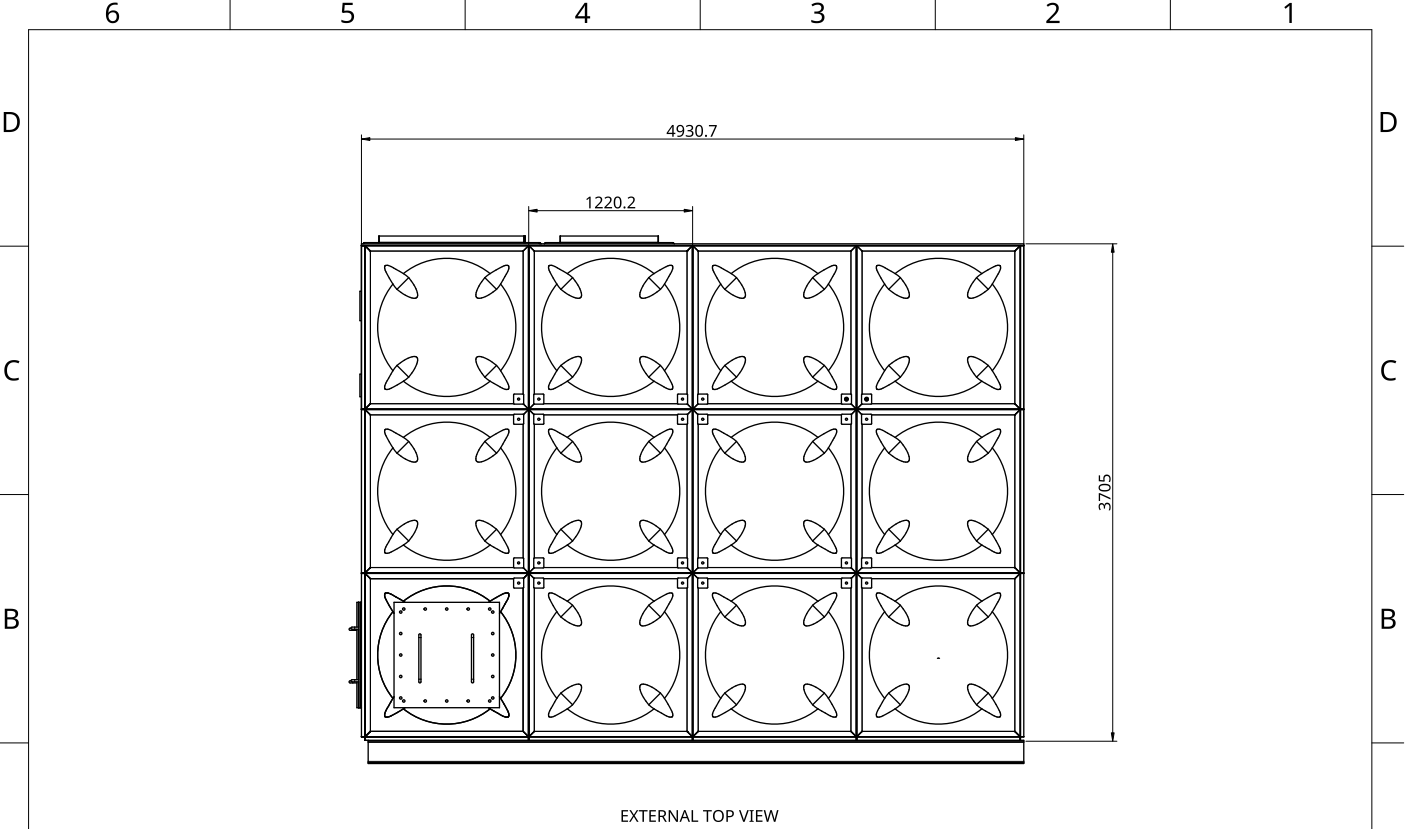 6 5 4 3 2 1

D D

4930.7

1220.2

C C

3705

B B

EXTERNAL TOP VIEW